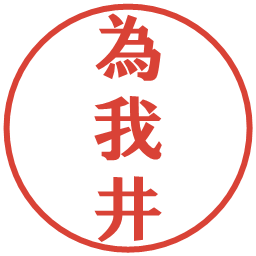 為我井